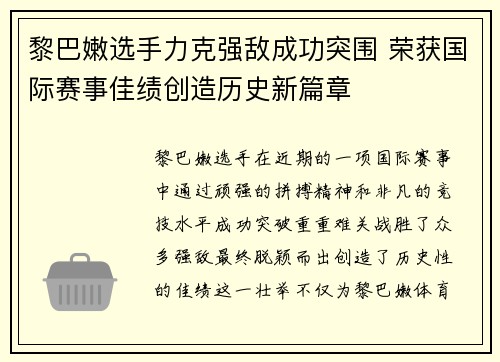 黎巴嫩选手力克强敌成功突围 荣获国际赛事佳绩创造历史新篇章

黎巴嫩选手在近期的一项国际赛事中通过顽强的拼搏精神和非凡的竞技水平成功突破重重难关战胜了众多强敌最终脱颖而出创造了历史性的佳绩这一壮举不仅为黎巴嫩体育